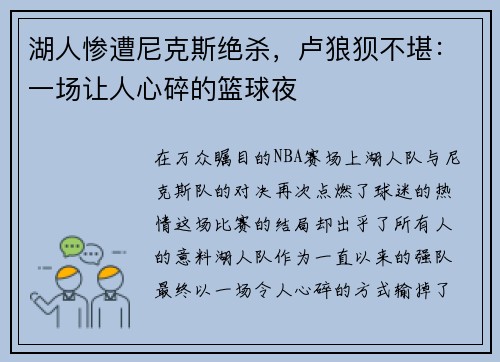 湖人惨遭尼克斯绝杀，卢狼狈不堪：一场让人心碎的篮球夜

在万众瞩目的NBA赛场上湖人队与尼克斯队的对决再次点燃了球迷的热情这场比赛的结局却出乎了所有人的意料湖人队作为一直以来的强队最终以一场令人心碎的方式输掉了